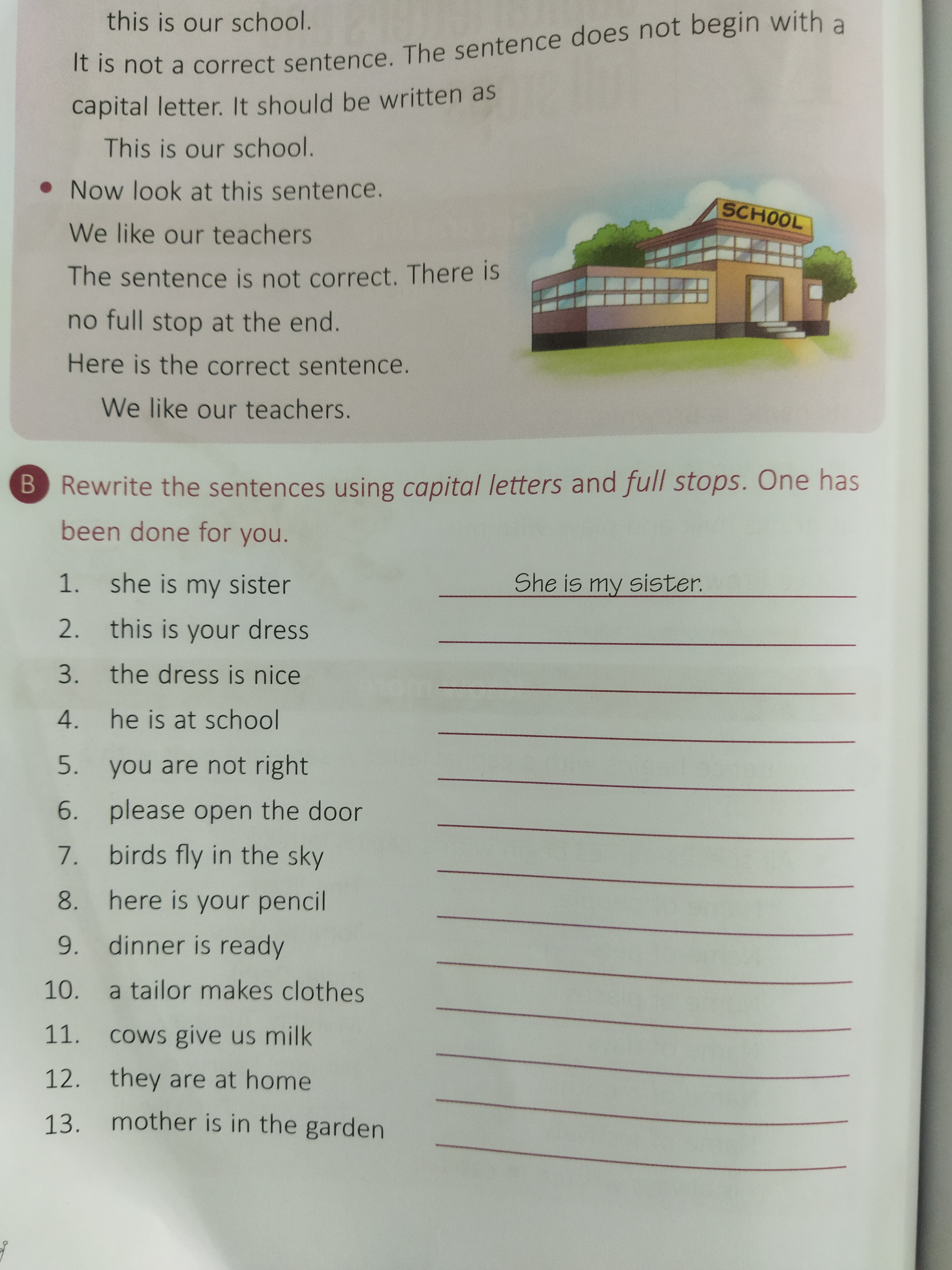 this is our school.

It is not a correct sentence. The sentence does not begin with a capital letter. It should be written as

This is our school.

• Now look at this sentence.

We like our teachers

The sentence is not correct. There is no full stop at the end.

Here is the correct sentence.

We like our teachers.

SCHOOL

B Rewrite the sentences using capital letters and full stops. One has been done for you.

1. she is my sister She is my sister.
2. this is your dress ____
3. the dress is nice ____
4. he is at school ____
5. you are not right ____
6. please open the door ____
7. birds fly in the sky ____
8. here is your pencil ____
9. dinner is ready ____
10. a tailor makes clothes ____
11. cows give us milk ____
12. they are at home ____
13. mother is in the garden ____